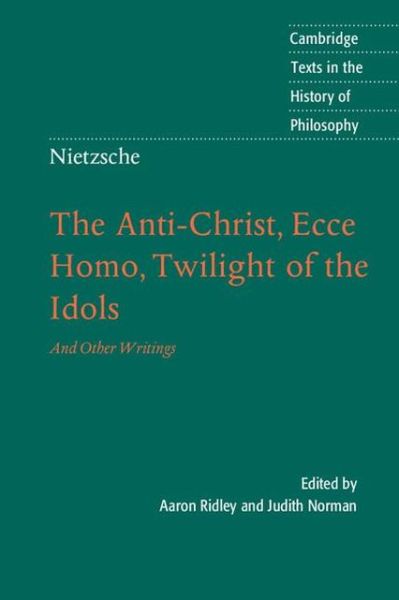 Cambridge
Texts in the
History of
Philosophy

Nietzsche

The Anti-Christ, Ecce Homo, Twilight of the Idols

And Other Writings

Edited by
Aaron Ridley and Judith Norman